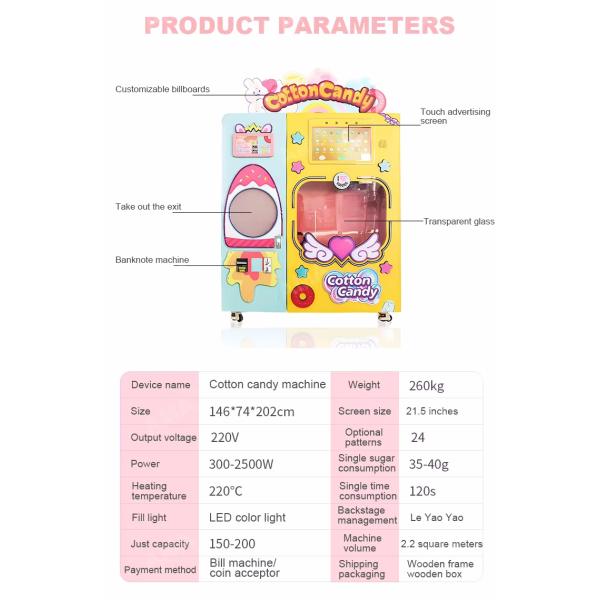 PRODUCT PARAMETERS

Customizable billboards

CottonCandy

Touch advertising screen

Take out the exit

Transparent glass

Banknote machine

Cotton Candy

| Device name | Cotton candy machine | Weight | 260kg |
|---|---|---|---|
| Size | 146*74*202cm | Screen size | 21.5 inches |
| Output voltage | 220V | Optional patterns | 24 |
| Power | 300-2500W | Single sugar consumption | 35-40g |
| Heating temperature | 220°C | Single time consumption | 120s |
| Fill light | LED color light | Backstage management | Le Yao Yao |
| Just capacity | 150-200 | Machine volume | 2.2 square meters |
| Payment method | Bill machine/ coin acceptor | Shipping packaging | Wooden frame wooden box |